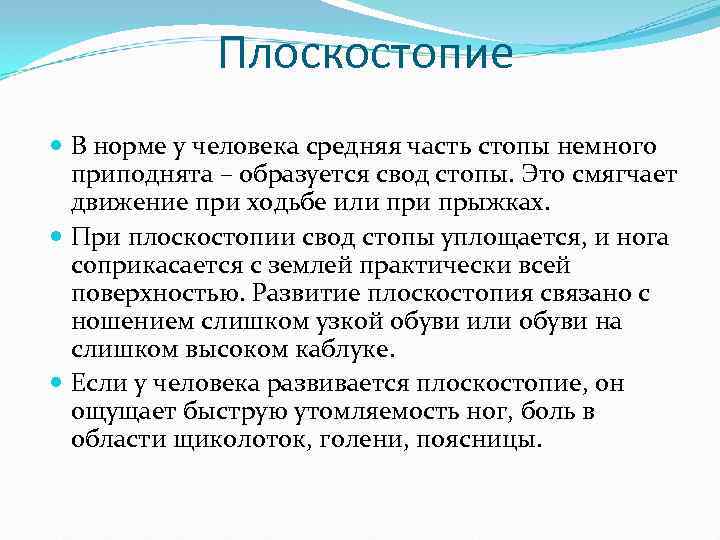 Плоскостопие

В норме у человека средняя часть стопы немного приподнята – образуется свод стопы. Это смягчает движение при ходьбе или при прыжках.

При плоскостопии свод стопы уплощается, и нога соприкасается с землей практически всей поверхностью. Развитие плоскостопия связано с ношением слишком узкой обуви или обуви на слишком высоком каблуке.

Если у человека развивается плоскостопие, он ощущает быструю утомляемость ног, боль в области щиколоток, голени, поясницы.